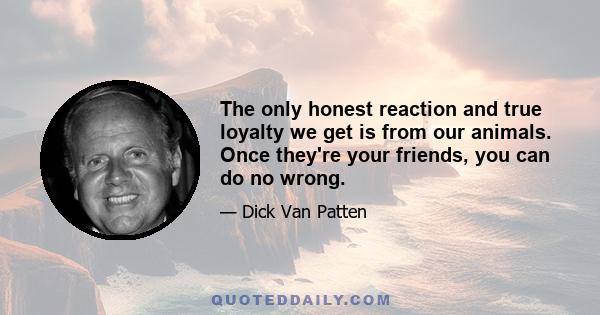 The only honest reaction and true loyalty we get is from our animals. Once they're your friends, you can do no wrong.

— Dick Van Patten

QUOTEDDAILY.COM